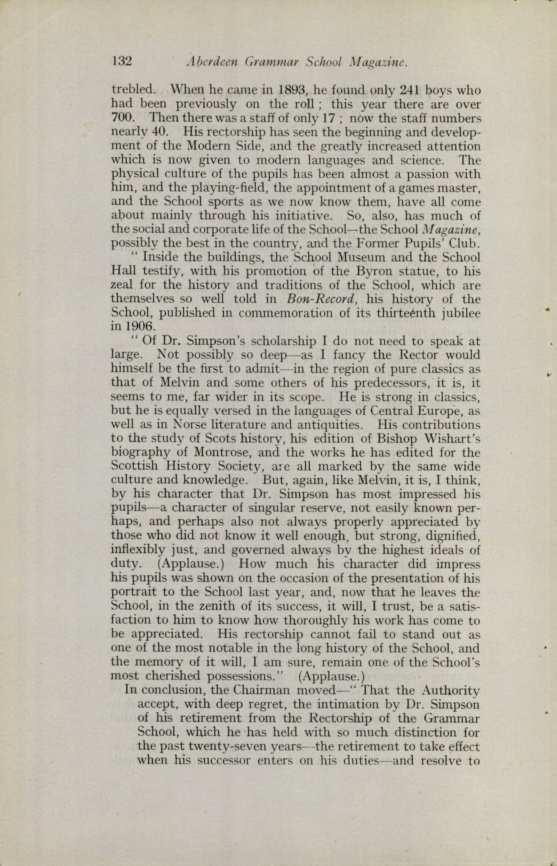 132 Aberdeen Grammar School Magazine.

trebled. When he came in 1893, he found only 241 boys who had been previously on the roll; this year there are over 700. Then there was a staff of only 17; now the staff numbers nearly 40. His rectorship has seen the beginning and development of the Modern Side, and the greatly increased attention which is now given to modern languages and science. The physical culture of the pupils has been almost a passion with him, and the playing-field, the appointment of a games master, and the School sports as we now know them, have all come about mainly through his initiative. So, also, has much of the social and corporate life of the School—the School Magazine, possibly the best in the country, and the Former Pupils' Club.

"Inside the buildings, the School Museum and the School Hall testify, with his promotion of the Byron statue, to his zeal for the history and traditions of the School, which are themselves so well told in Bon-Record, his history of the School, published in commemoration of its thirteenth jubilee in 1906.

"Of Dr. Simpson's scholarship I do not need to speak at large. Not possibly so deep—as I fancy the Rector would himself be the first to admit—in the region of pure classics as that of Melvin and some others of his predecessors, it is, it seems to me, far wider in its scope. He is strong in classics, but he is equally versed in the languages of Central Europe, as well as in Norse literature and antiquities. His contributions to the study of Scots history, his edition of Bishop Wishart's biography of Montrose, and the works he has edited for the Scottish History Society, are all marked by the same wide culture and knowledge. But, again, like Melvin, it is, I think, by his character that Dr. Simpson has most impressed his pupils—a character of singular reserve, not easily known perhaps, and perhaps also not always properly appreciated by those who did not know it well enough, but strong, dignified, inflexibly just, and governed always by the highest ideals of duty. (Applause.) How much his character did impress his pupils was shown on the occasion of the presentation of his portrait to the School last year, and, now that he leaves the School, in the zenith of its success, it will, I trust, be a satisfaction to him to know how thoroughly his work has come to be appreciated. His rectorship cannot fail to stand out as one of the most notable in the long history of the School, and the memory of it will, I am sure, remain one of the School's most cherished possessions." (Applause.)

In conclusion, the Chairman moved—"That the Authority accept, with deep regret, the intimation by Dr. Simpson of his retirement from the Rectorship of the Grammar School, which he has held with so much distinction for the past twenty-seven years—the retirement to take effect when his successor enters on his duties—and resolve to